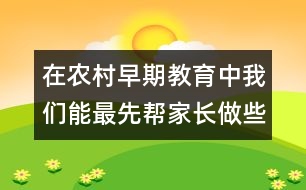 在农村早期教育中我们能最先帮家长做些